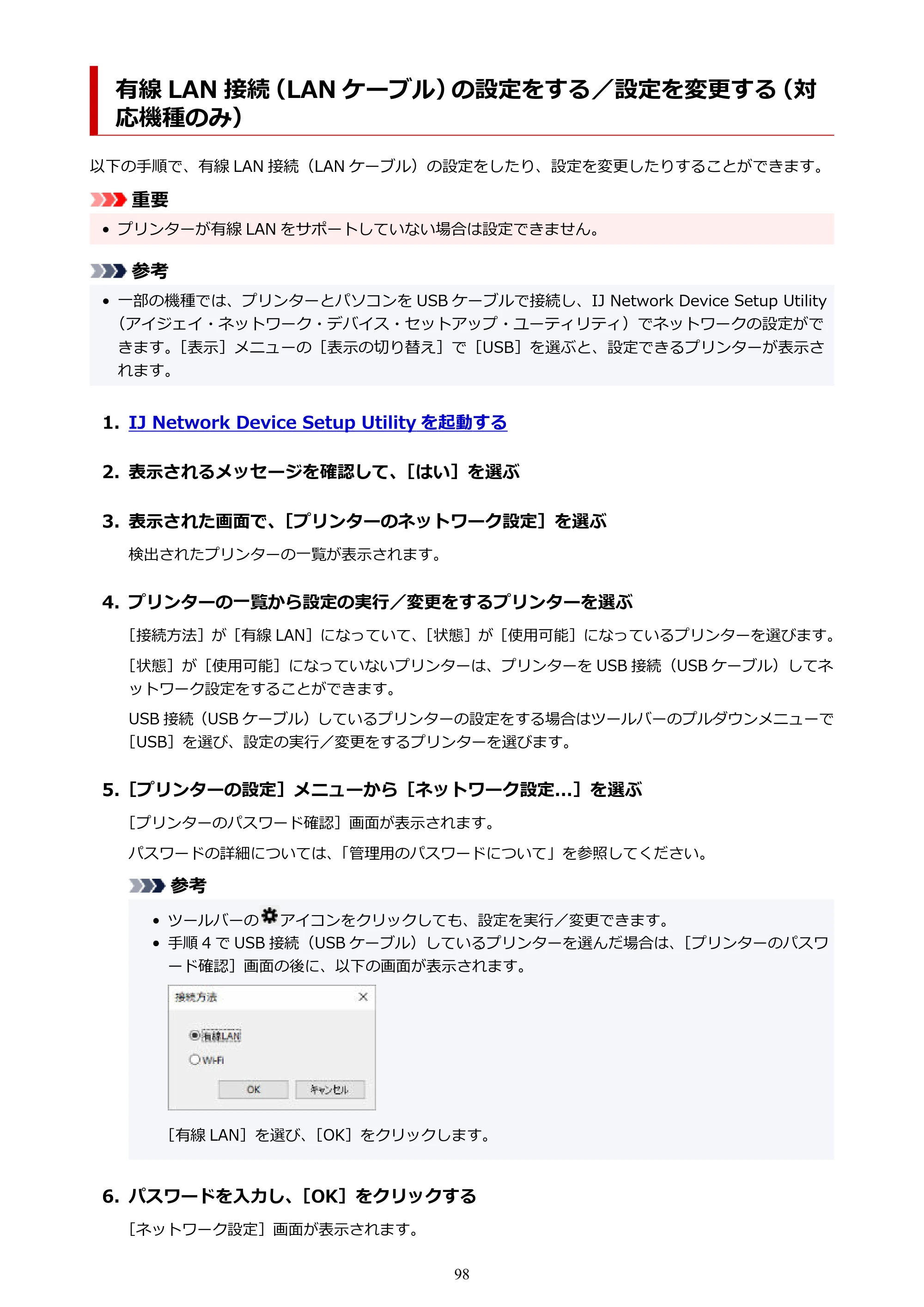 有線LAN接続（LANケーブル）の設定をする／設定を変更する（対応機種のみ）

以下の手順で、有線LAN接続（LANケーブル）の設定をしたり、設定を変更したりすることができます。

重要

• プリンターが有線LANをサポートしていない場合は設定できません。

参考

• 一部の機種では、プリンターとパソコンをUSBケーブルで接続し、IJ Network Device Setup Utility（アイジェイ・ネットワーク・デバイス・セットアップ・ユーティリティ）でネットワークの設定ができます。［表示］メニューの［表示の切り替え］で［USB］を選ぶと、設定できるプリンターが表示されます。

1. IJ Network Device Setup Utilityを起動する

2. 表示されるメッセージを確認して、［はい］を選ぶ

3. 表示された画面で、［プリンターのネットワーク設定］を選ぶ

検出されたプリンターの一覧が表示されます。

4. プリンターの一覧から設定の実行／変更をするプリンターを選ぶ

［接続方法］が［有線LAN］になっていて、［状態］が［使用可能］になっているプリンターを選びます。

［状態］が［使用可能］になっていないプリンターは、プリンターをUSB接続（USBケーブル）してネットワーク設定をすることができます。

USB接続（USBケーブル）しているプリンターの設定をする場合はツールバーのプルダウンメニューで［USB］を選び、設定の実行／変更をするプリンターを選びます。

5. ［プリンターの設定］メニューから［ネットワーク設定...］を選ぶ

［プリンターのパスワード確認］画面が表示されます。

パスワードの詳細については、「管理用のパスワードについて」を参照してください。

参考

• ツールバーのアイコンをクリックしても、設定を実行／変更できます。
• 手順4でUSB接続（USBケーブル）しているプリンターを選んだ場合は、［プリンターのパスワード確認］画面の後に、以下の画面が表示されます。

接続方法
有線LAN
Wi-Fi
OK キャンセル

［有線LAN］を選び、［OK］をクリックします。

6. パスワードを入力し、［OK］をクリックする

［ネットワーク設定］画面が表示されます。

98